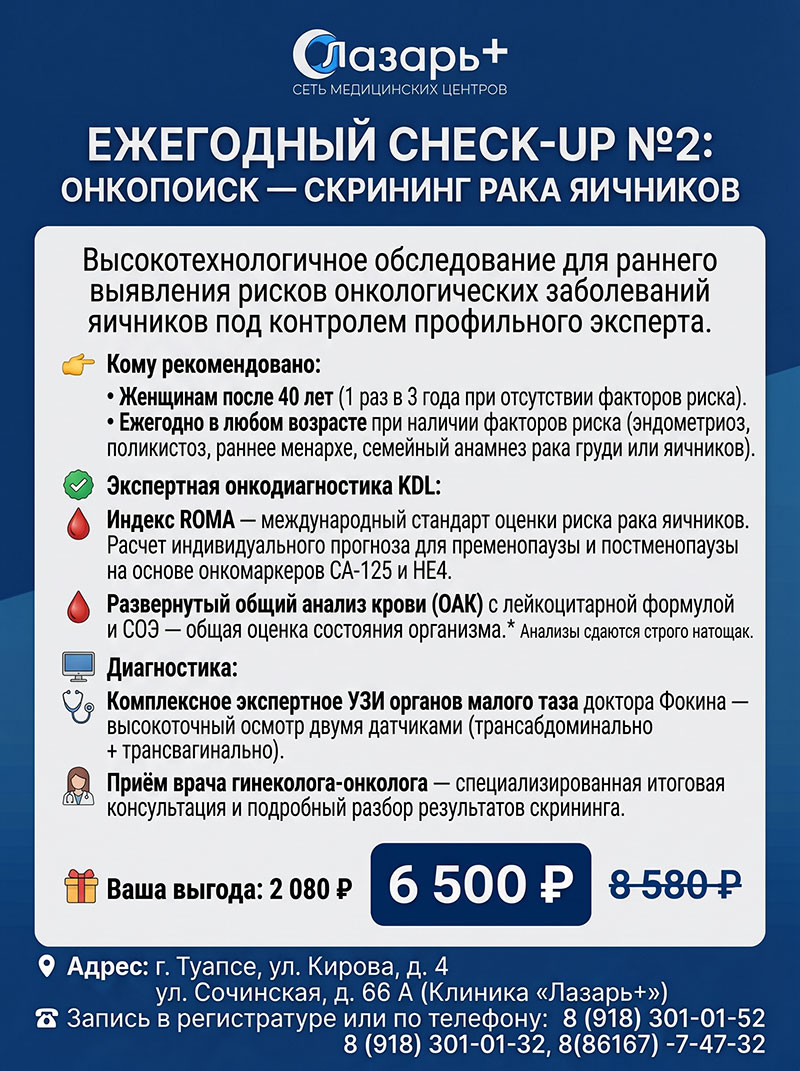 Лазарь+
СЕТЬ МЕДИЦИНСКИХ ЦЕНТРОВ

ЕЖЕГОДНЫЙ CHECK-UP №2:
ОНКОПОИСК — СКРИНИНГ РАКА ЯИЧНИКОВ

Высокотехнологичное обследование для раннего выявления рисков онкологических заболеваний яичников под контролем профильного эксперта.

Кому рекомендовано:
• Женщинам после 40 лет (1 раз в 3 года при отсутствии факторов риска).
• Ежегодно в любом возрасте при наличии факторов риска (эндометриоз, поликистоз, раннее менархе, семейный анамнез рака груди или яичников).

Экспертная онкодиагностика KDL:

Индекс ROMA — международный стандарт оценки риска рака яичников. Расчет индивидуального прогноза для пременопаузы и постменопаузы на основе онкомаркеров CA-125 и HE4.

Развернутый общий анализ крови (ОАК) с лейкоцитарной формулой и СОЭ — общая оценка состояния организма.* Анализы сдаются строго натощак.

Диагностика:

Комплексное экспертное УЗИ органов малого таза доктора Фокина — высокоточный осмотр двумя датчиками (трансабдоминально + трансвагинально).

Приём врача гинеколога-онколога — специализированная итоговая консультация и подробный разбор результатов скрининга.

Ваша выгода: 2 080 ₽
6 500 ₽
8 580 ₽

Адрес: г. Туапсе, ул. Кирова, д. 4
ул. Сочинская, д. 66 А (Клиника «Лазарь+»)
Запись в регистратуре или по телефону: 8 (918) 301-01-52
8 (918) 301-01-32, 8(86167) -7-47-32